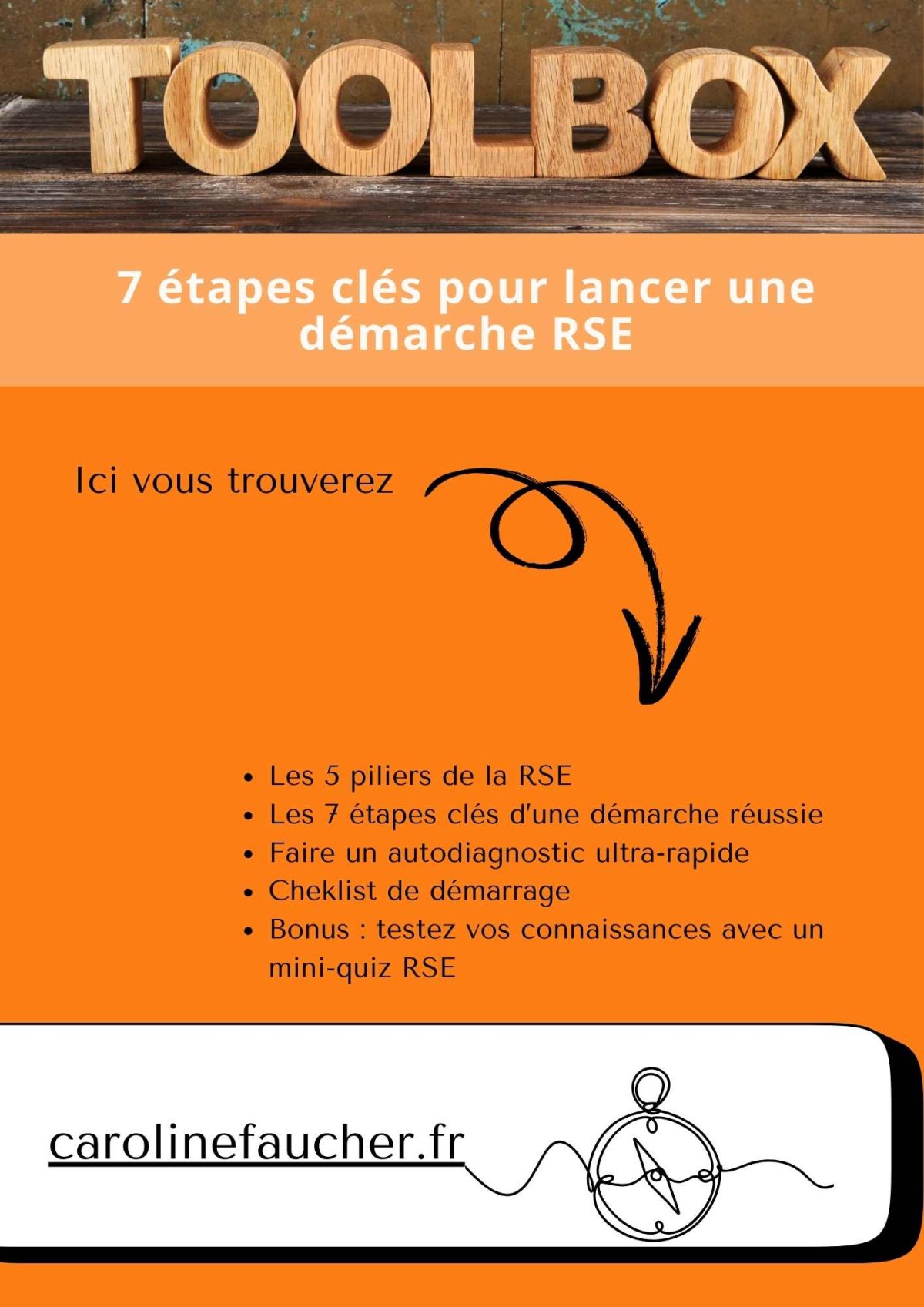 TOOLBOX

7 étapes clés pour lancer une démarche RSE

Ici vous trouverez

- Les 5 piliers de la RSE
- Les 7 étapes clés d'une démarche réussie
- Faire un autodiagnostic ultra-rapide
- Cheklist de démarrage
- Bonus : testez vos connaissances avec un mini-quiz RSE

carolinefaucher.fr